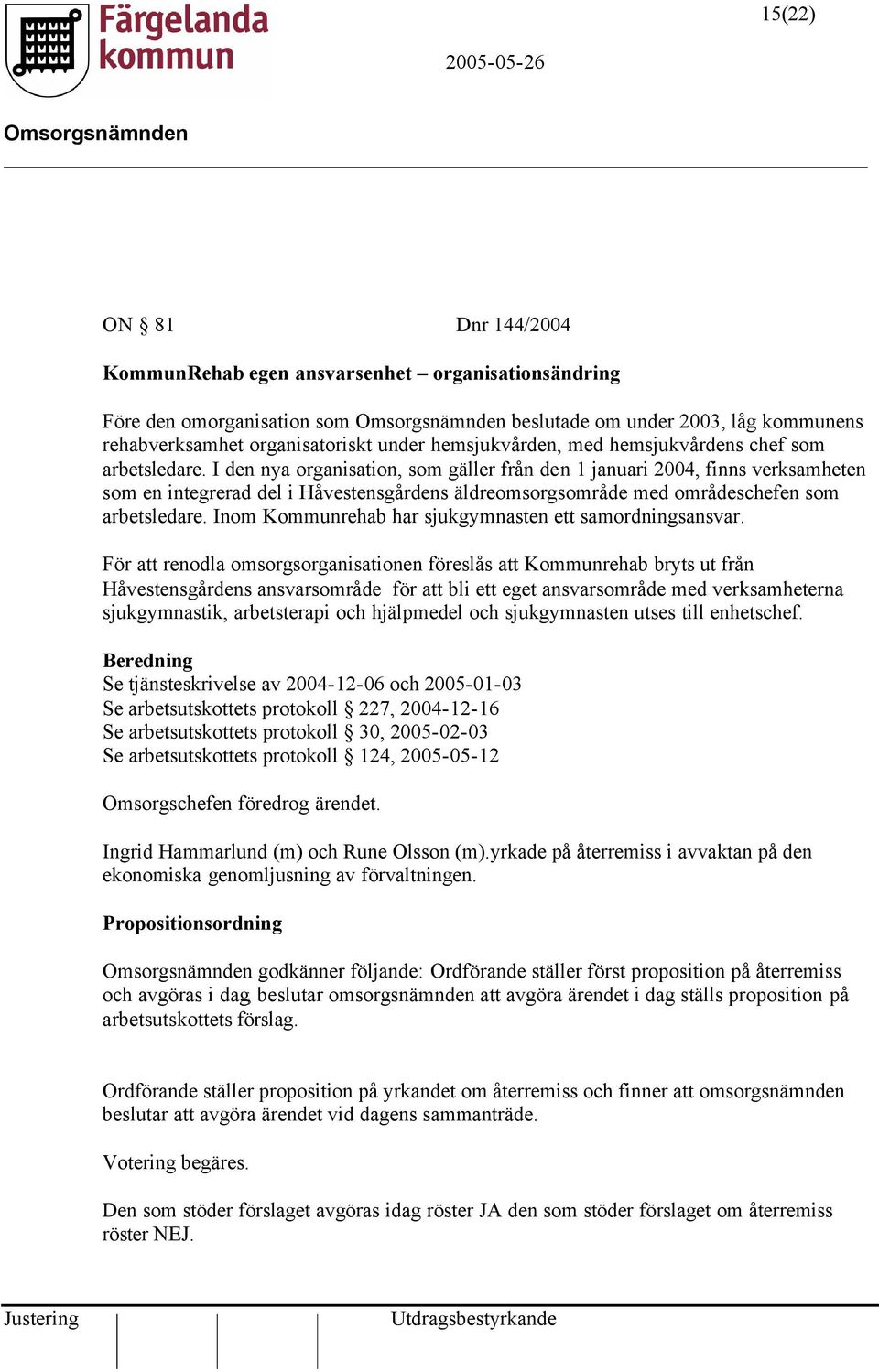 Färgelanda kommun

15(22)

2005-05-26

Omsorgsnämnden

ON § 81 Dnr 144/2004

KommunRehab egen ansvarsenhet – organisationsändring

Före den omorganisation som Omsorgsnämnden beslutade om under 2003, låg kommunens rehabverksamhet organisatoriskt under hemsjukvården, med hemsjukvårdens chef som arbetsledare. I den nya organisation, som gäller från den 1 januari 2004, finns verksamheten som en integrerad del i Håvestensgårdens äldreomsorgsområde med områdeschefen som arbetsledare. Inom Kommunrehab har sjukgymnasten ett samordningsansvar.

För att renodla omsorgsorganisationen föreslås att Kommunrehab bryts ut från Håvestensgårdens ansvarsområde för att bli ett eget ansvarsområde med verksamheterna sjukgymnastik, arbetsterapi och hjälpmedel och sjukgymnasten utses till enhetschef.

Beredning
Se tjänsteskrivelse av 2004-12-06 och 2005-01-03
Se arbetsutskottets protokoll § 227, 2004-12-16
Se arbetsutskottets protokoll § 30, 2005-02-03
Se arbetsutskottets protokoll § 124, 2005-05-12

Omsorgschefen föredrog ärendet.

Ingrid Hammarlund (m) och Rune Olsson (m).yrkade på återremiss i avvaktan på den ekonomiska genomljusning av förvaltningen.

Propositionsordning

Omsorgsnämnden godkänner följande: Ordförande ställer först proposition på återremiss och avgöras i dag beslutar omsorgsnämnden att avgöra ärendet i dag ställs proposition på arbetsutskottets förslag.

Ordförande ställer proposition på yrkandet om återremiss och finner att omsorgsnämnden beslutar att avgöra ärendet vid dagens sammanträde.

Votering begäres.

Den som stöder förslaget avgöras idag röster JA den som stöder förslaget om återremiss röster NEJ.

Justering Utdragsbestyrkande